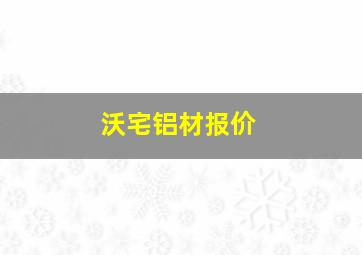 沃宅铝材报价